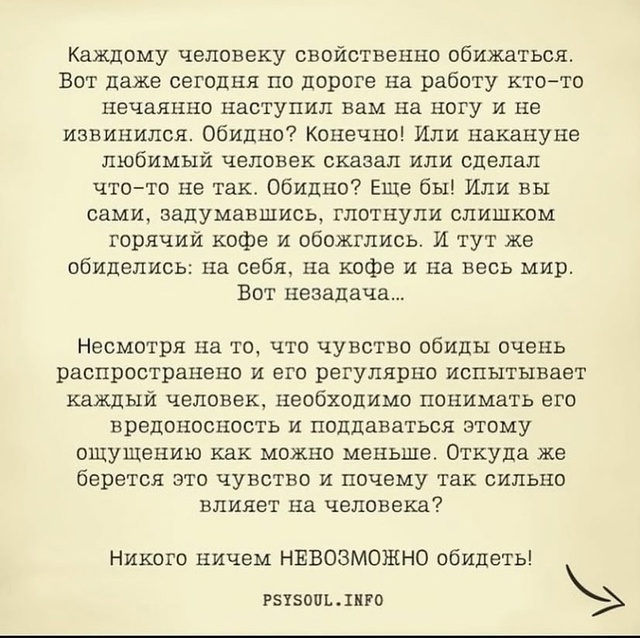 Каждому человеку свойственно обижаться. Вот даже сегодня по дороге на работу кто-то нечаянно наступил вам на ногу и не извинился. Обидно? Конечно! Или накануне любимый человек сказал или сделал что-то не так. Обидно? Еще бы! Или вы сами, задумавшись, глотнули слишком горячий кофе и обожглись. И тут же обиделись: на себя, на кофе и на весь мир. Вот незадача...

Несмотря на то, что чувство обиды очень распространено и его регулярно испытывает каждый человек, необходимо понимать его вредоносность и поддаваться этому ощущению как можно меньше. Откуда же берется это чувство и почему так сильно влияет на человека?

Никого ничем НЕВОЗМОЖНО обидеть!

PSYSOUL.INFO